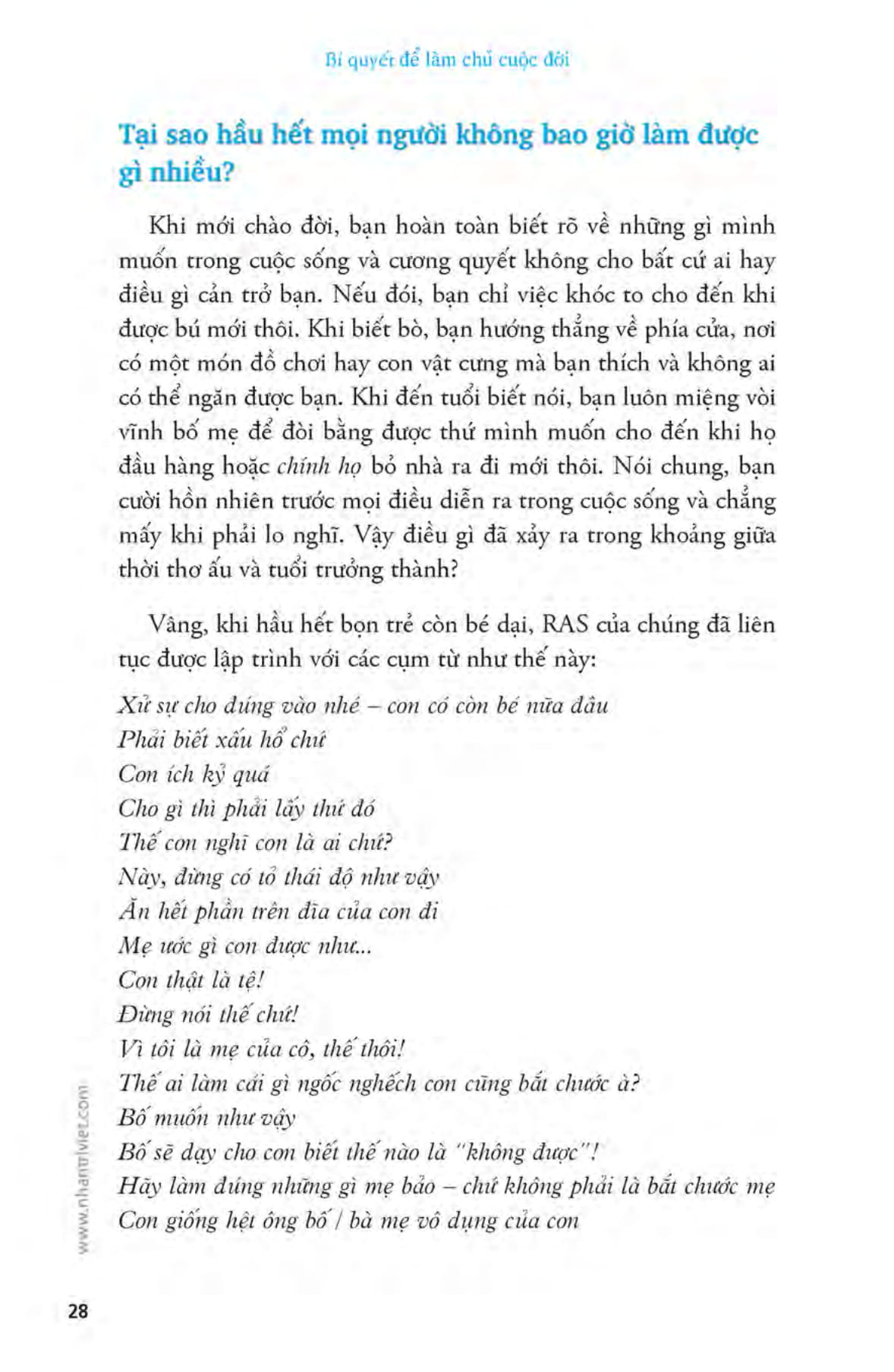 Bí quyết để làm chủ cuộc đời

Tại sao hầu hết mọi người không bao giờ làm được gì nhiều?

Khi mới chào đời, bạn hoàn toàn biết rõ về những gì mình muốn trong cuộc sống và cương quyết không cho bất cứ ai hay điều gì cản trở bạn. Nếu đói, bạn chỉ việc khóc to cho đến khi được bú mới thôi. Khi biết bò, bạn hướng thẳng về phía cửa, nơi có một món đồ chơi hay con vật cưng mà bạn thích và không ai có thể ngăn được bạn. Khi đến tuổi biết nói, bạn luôn miệng vòi vĩnh bố mẹ để đòi bằng được thứ mình muốn cho đến khi họ đầu hàng hoặc chính họ bỏ nhà ra đi mới thôi. Nói chung, bạn cười hồn nhiên trước mọi điều diễn ra trong cuộc sống và chẳng mấy khi phải lo nghĩ. Vậy điều gì đã xảy ra trong khoảng giữa thời thơ ấu và tuổi trưởng thành?

Vâng, khi hầu hết bọn trẻ còn bé dại, RAS của chúng đã liên tục được lập trình với các cụm từ như thế này:

Xử sự cho đúng vào nhé – con có còn bé nữa đâu
Phải biết xấu hổ chứ
Con ích kỷ quá
Cho gì thì phải lấy thứ đó
Thế con nghĩ con là ai chứ?
Này, đừng có tỏ thái độ như vậy
Ăn hết phần trên đĩa của con đi
Mẹ ước gì con được như...
Con thật là tệ!
Đừng nói thế chứ!
Vì tôi là mẹ của cô, thế thôi!
Thế ai làm cái gì ngốc nghếch con cũng bắt chước à?
Bố muốn như vậy
Bố sẽ dạy cho con biết thế nào là "không được"!
Hãy làm đúng những gì mẹ bảo – chứ không phải là bắt chước mẹ
Con giống hệt ông bố / bà mẹ vô dụng của con

www.nhantriviet.com

28